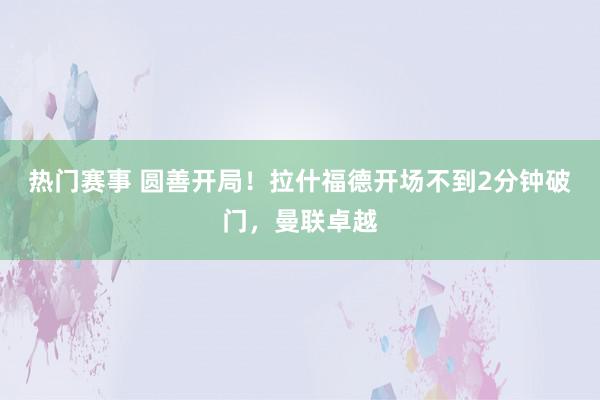 热门赛事 圆善开局！拉什福德开场不到2分钟破门，曼联卓越